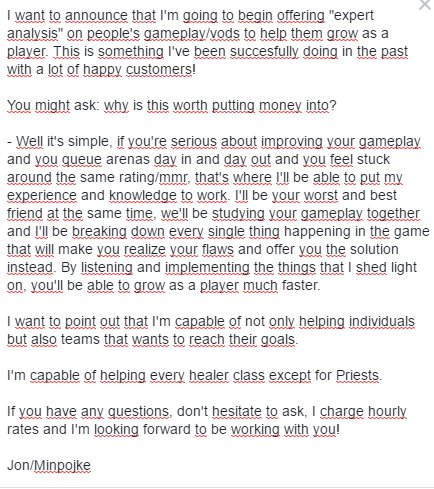 I want to announce that I'm going to begin offering "expert analysis" on people's gameplay/vods to help them grow as a player. This is something I've been succesfully doing in the past with a lot of happy customers!

You might ask: why is this worth putting money into?

- Well it's simple, if you're serious about improving your gameplay and you queue arenas day in and day out and you feel stuck around the same rating/mmr, that's where I'll be able to put my experience and knowledge to work. I'll be your worst and best friend at the same time, we'll be studying your gameplay together and I'll be breaking down every single thing happening in the game that will make you realize your flaws and offer you the solution instead. By listening and implementing the things that I shed light on, you'll be able to grow as a player much faster.

I want to point out that I'm capable of not only helping individuals but also teams that wants to reach their goals.

I'm capable of helping every healer class except for Priests.

If you have any questions, don't hesitate to ask, I charge hourly rates and I'm looking forward to be working with you!

Jon/Minpojke